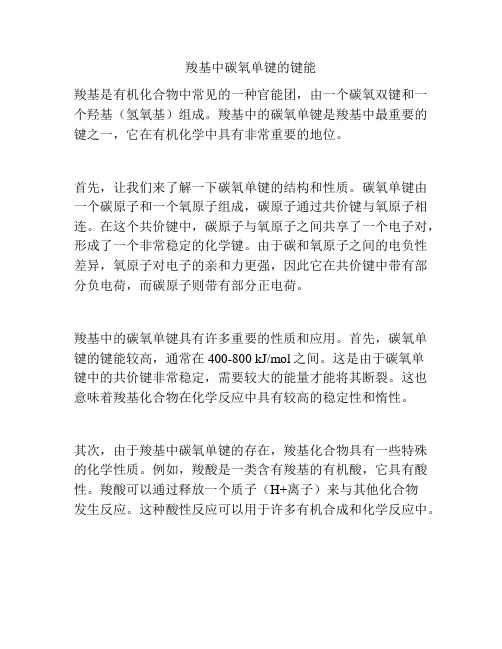 羧基中碳氧单键的键能

羧基是有机化合物中常见的一种官能团，由一个碳氧双键和一个羟基（氢氧基）组成。羧基中的碳氧单键是羧基中最重要的键之一，它在有机化学中具有非常重要的地位。

首先，让我们来了解一下碳氧单键的结构和性质。碳氧单键由一个碳原子和一个氧原子组成，碳原子通过共价键与氧原子相连。在这个共价键中，碳原子与氧原子之间共享了一个电子对，形成了一个非常稳定的化学键。由于碳和氧原子之间的电负性差异，氧原子对电子的亲和力更强，因此它在共价键中带有部分负电荷，而碳原子则带有部分正电荷。

羧基中的碳氧单键具有许多重要的性质和应用。首先，碳氧单键的键能较高，通常在 400-800 kJ/mol 之间。这是由于碳氧单键中的共价键非常稳定，需要较大的能量才能将其断裂。这也意味着羧基化合物在化学反应中具有较高的稳定性和惰性。

其次，由于羧基中碳氧单键的存在，羧基化合物具有一些特殊的化学性质。例如，羧酸是一类含有羧基的有机酸，它具有酸性。羧酸可以通过释放一个质子（H+离子）来与其他化合物发生反应。这种酸性反应可以用于许多有机合成和化学反应中。